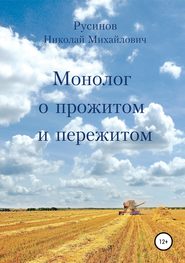 Русинов
Николай Михайлович

Монолог о прожитом и пережитом

12+